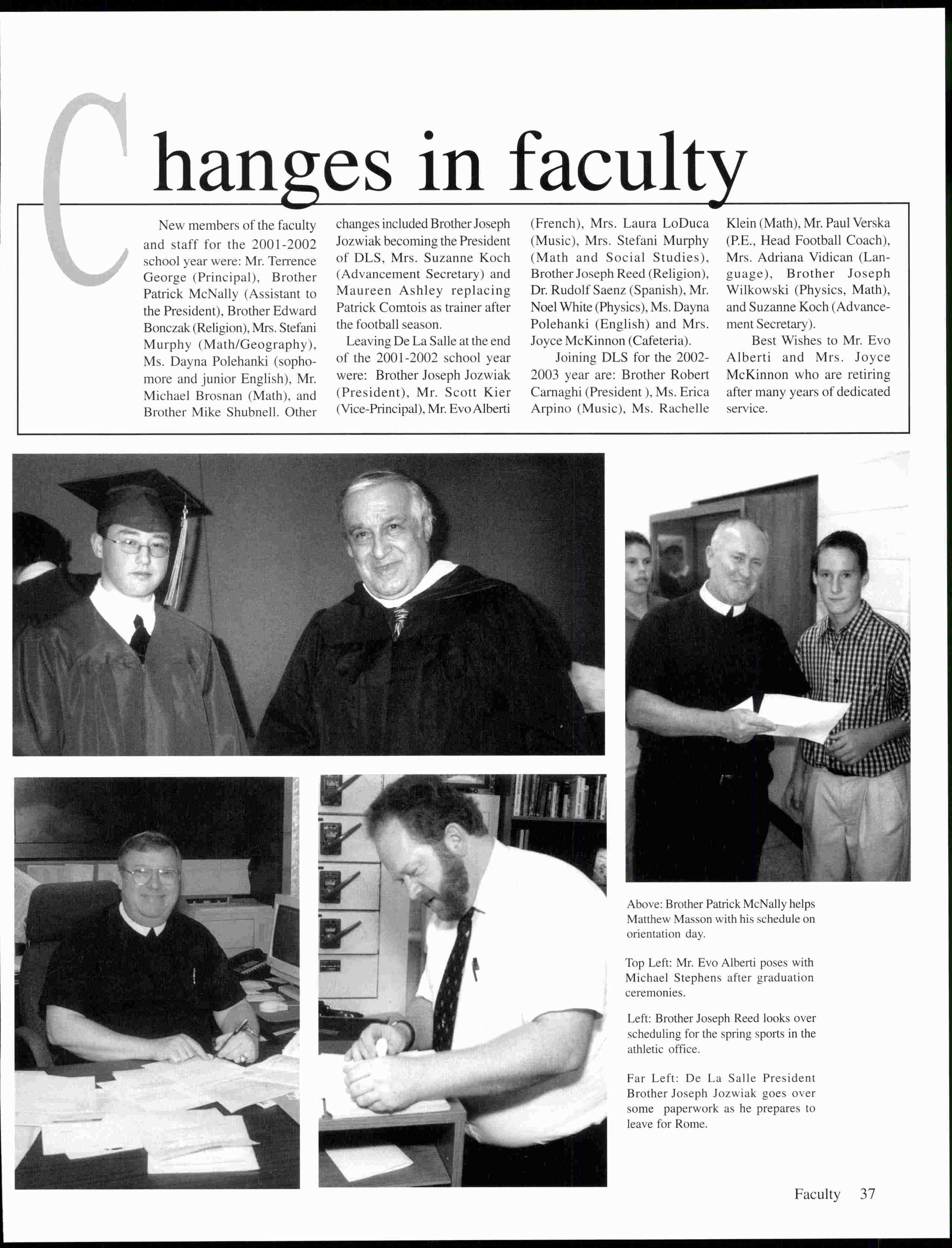 Changes in faculty

New members of the faculty and staff for the 2001-2002 school year were: Mr. Terrence George (Principal), Brother Patrick McNally (Assistant to the President), Brother Edward Bonczak (Religion), Mrs. Stefani Murphy (Math/Geography), Ms. Dayna Polehanki (sophomore and junior English), Mr. Michael Brosnan (Math), and Brother Mike Shubnell. Other changes included Brother Joseph Jozwiak becoming the President of DLS, Mrs. Suzanne Koch (Advancement Secretary) and Maureen Ashley replacing Patrick Comtois as trainer after the football season.

Leaving De La Salle at the end of the 2001-2002 school year were: Brother Joseph Jozwiak (President), Mr. Scott Kier (Vice-Principal), Mr. Evo Alberti (French), Mrs. Laura LoDuca (Music), Mrs. Stefani Murphy (Math and Social Studies), Brother Joseph Reed (Religion), Dr. Rudolf Saenz (Spanish), Mr. Noel White (Physics), Ms. Dayna Polehanki (English) and Mrs. Joyce McKinnon (Cafeteria).

Joining DLS for the 2002-2003 year are: Brother Robert Carnaghi (President ), Ms. Erica Arpino (Music), Ms. Rachelle Klein (Math), Mr. Paul Verska (P.E., Head Football Coach), Mrs. Adriana Vidican (Language), Brother Joseph Wilkowski (Physics, Math), and Suzanne Koch (Advancement Secretary).

Best Wishes to Mr. Evo Alberti and Mrs. Joyce McKinnon who are retiring after many years of dedicated service.

Above: Brother Patrick McNally helps Matthew Masson with his schedule on orientation day.

Top Left: Mr. Evo Alberti poses with Michael Stephens after graduation ceremonies.

Left: Brother Joseph Reed looks over scheduling for the spring sports in the athletic office.

Far Left: De La Salle President Brother Joseph Jozwiak goes over some paperwork as he prepares to leave for Rome.

Faculty 37